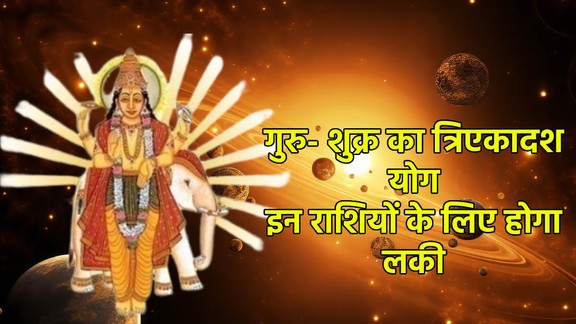 गुरु- शुक्र का त्रिएकादश योग
इन राशियों के लिए होगा लकी